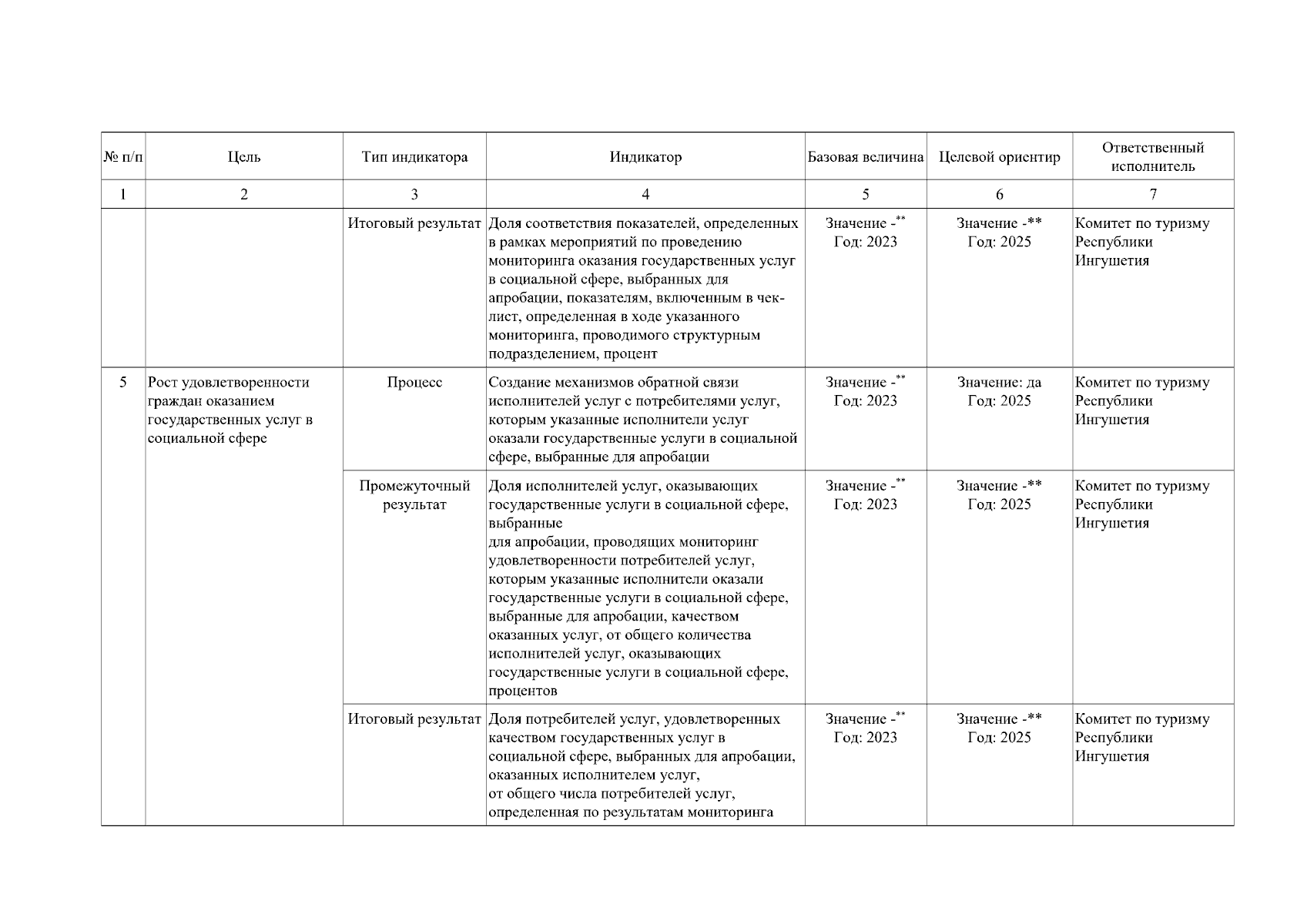 | № п/п | Цель | Тип индикатора | Индикатор | Базовая величина | Целевой ориентир | Ответственный исполнитель |
|---|---|---|---|---|---|---|
| 1 | 2 | 3 | 4 | 5 | 6 | 7 |
| | | Итоговый результат | Доля соответствия показателей, определенных в рамках мероприятий по проведению мониторинга оказания государственных услуг в социальной сфере, выбранных для апробации, показателям, включенным в чек-лист, определенная в ходе указанного мониторинга, проводимого структурным подразделением, процент | Значение -$^{**}$ Год: 2023 | Значение -** Год: 2025 | Комитет по туризму Республики Ингушетия |
| 5 | Рост удовлетворенности граждан оказанием государственных услуг в социальной сфере | Процесс | Создание механизмов обратной связи исполнителей услуг с потребителями услуг, которым указанные исполнители услуг оказали государственные услуги в социальной сфере, выбранные для апробации | Значение -$^{**}$ Год: 2023 | Значение: да Год: 2025 | Комитет по туризму Республики Ингушетия |
| | | Промежуточный результат | Доля исполнителей услуг, оказывающих государственные услуги в социальной сфере, выбранные для апробации, проводящих мониторинг удовлетворенности потребителей услуг, которым указанные исполнители оказали государственные услуги в социальной сфере, выбранные для апробации, качеством оказанных услуг, от общего количества исполнителей услуг, оказывающих государственные услуги в социальной сфере, процентов | Значение -$^{**}$ Год: 2023 | Значение -** Год: 2025 | Комитет по туризму Республики Ингушетия |
| | | Итоговый результат | Доля потребителей услуг, удовлетворенных качеством государственных услуг в социальной сфере, выбранных для апробации, оказанных исполнителем услуг, от общего числа потребителей услуг, определенная по результатам мониторинга | Значение -$^{**}$ Год: 2023 | Значение -** Год: 2025 | Комитет по туризму Республики Ингушетия |